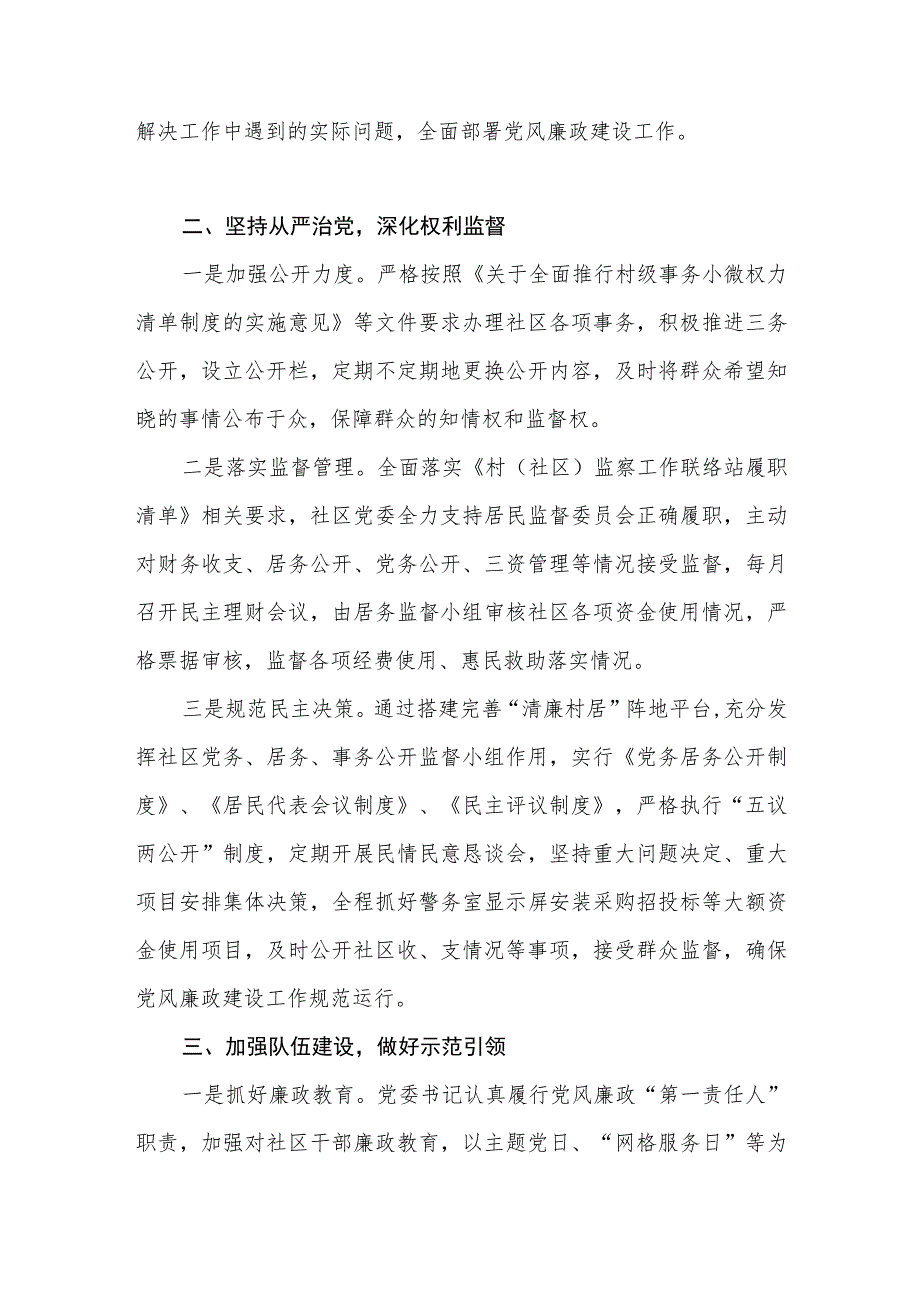 解决工作中遇到的实际问题，全面部署党风廉政建设工作。

二、坚持从严治党，深化权利监督

一是加强公开力度。严格按照《关于全面推行村级事务小微权力清单制度的实施意见》等文件要求办理社区各项事务，积极推进三务公开，设立公开栏，定期不定期地更换公开内容，及时将群众希望知晓的事情公布于众，保障群众的知情权和监督权。

二是落实监督管理。全面落实《村（社区）监察工作联络站履职清单》相关要求，社区党委全力支持居民监督委员会正确履职，主动对财务收支、居务公开、党务公开、三资管理等情况接受监督，每月召开民主理财会议，由居务监督小组审核社区各项资金使用情况，严格票据审核，监督各项经费使用、惠民救助落实情况。

三是规范民主决策。通过搭建完善“清廉村居”阵地平台，充分发挥社区党务、居务、事务公开监督小组作用，实行《党务居务公开制度》、《居民代表会议制度》、《民主评议制度》，严格执行“五议两公开”制度，定期开展民情民意恳谈会，坚持重大问题决定、重大项目安排集体决策，全程抓好警务室显示屏安装采购招投标等大额资金使用项目，及时公开社区收、支情况等事项，接受群众监督，确保党风廉政建设工作规范运行。

三、加强队伍建设，做好示范引领

一是抓好廉政教育。党委书记认真履行党风廉政“第一责任人”职责，加强对社区干部廉政教育，以主题党日、“网格服务日”等为